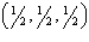 $\left(\frac{1}{2}, \frac{1}{2}, \frac{1}{2}\right)$